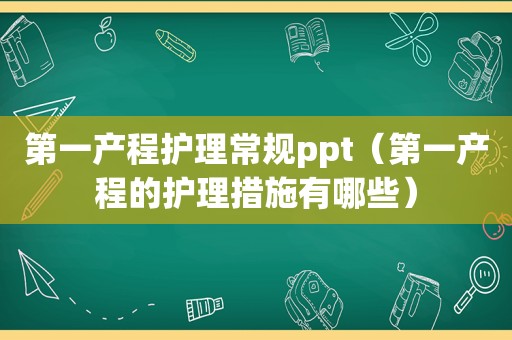 第一产程护理常规ppt（第一产程的护理措施有哪些）